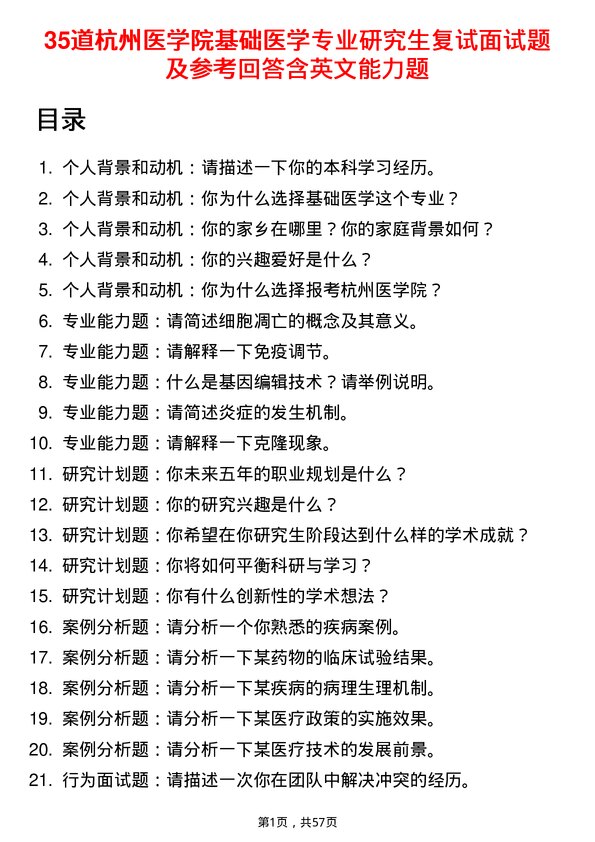 35道杭州医学院基础医学专业研究生复试面试题及参考回答含英文能力题

目录

1. 个人背景和动机：请描述一下你的本科学习经历。
2. 个人背景和动机：你为什么选择基础医学这个专业？
3. 个人背景和动机：你的家乡在哪里？你的家庭背景如何？
4. 个人背景和动机：你的兴趣爱好是什么？
5. 个人背景和动机：你为什么选择报考杭州医学院？
6. 专业能力题：请简述细胞凋亡的概念及其意义。
7. 专业能力题：请解释一下免疫调节。
8. 专业能力题：什么是基因编辑技术？请举例说明。
9. 专业能力题：请简述炎症的发生机制。
10. 专业能力题：请解释一下克隆现象。
11. 研究计划题：你未来五年的职业规划是什么？
12. 研究计划题：你的研究兴趣是什么？
13. 研究计划题：你希望在你研究生阶段达到什么样的学术成就？
14. 研究计划题：你将如何平衡科研与学习？
15. 研究计划题：你有什么创新性的学术想法？
16. 案例分析题：请分析一个你熟悉的疾病案例。
17. 案例分析题：请分析一下某药物的临床试验结果。
18. 案例分析题：请分析一下某疾病的病理生理机制。
19. 案例分析题：请分析一下某医疗政策的实施效果。
20. 案例分析题：请分析一下某医疗技术的发展前景。
21. 行为面试题：请描述一次你在团队中解决冲突的经历。

第1页，共57页